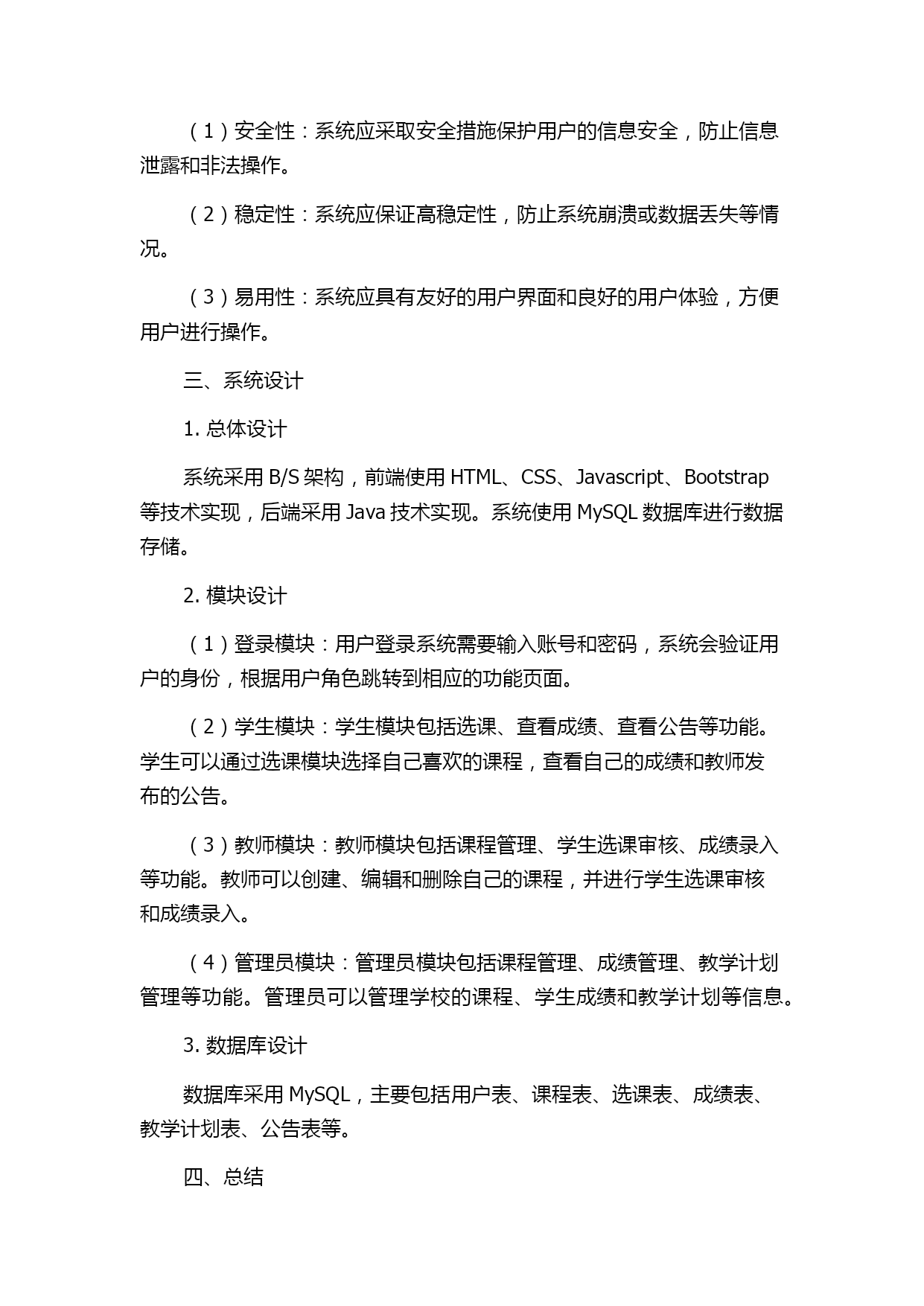 （1）安全性：系统应采取安全措施保护用户的信息安全，防止信息泄露和非法操作。

（2）稳定性：系统应保证高稳定性，防止系统崩溃或数据丢失等情况。

（3）易用性：系统应具有友好的用户界面和良好的用户体验，方便用户进行操作。

三、系统设计

1. 总体设计

系统采用 B/S 架构，前端使用 HTML、CSS、Javascript、Bootstrap 等技术实现，后端采用 Java 技术实现。系统使用 MySQL 数据库进行数据存储。

2. 模块设计

（1）登录模块：用户登录系统需要输入账号和密码，系统会验证用户的身份，根据用户角色跳转到相应的功能页面。

（2）学生模块：学生模块包括选课、查看成绩、查看公告等功能。学生可以通过选课模块选择自己喜欢的课程，查看自己的成绩和教师发布的公告。

（3）教师模块：教师模块包括课程管理、学生选课审核、成绩录入等功能。教师可以创建、编辑和删除自己的课程，并进行学生选课审核和成绩录入。

（4）管理员模块：管理员模块包括课程管理、成绩管理、教学计划管理等功能。管理员可以管理学校的课程、学生成绩和教学计划等信息。

3. 数据库设计

数据库采用 MySQL，主要包括用户表、课程表、选课表、成绩表、教学计划表、公告表等。

四、总结